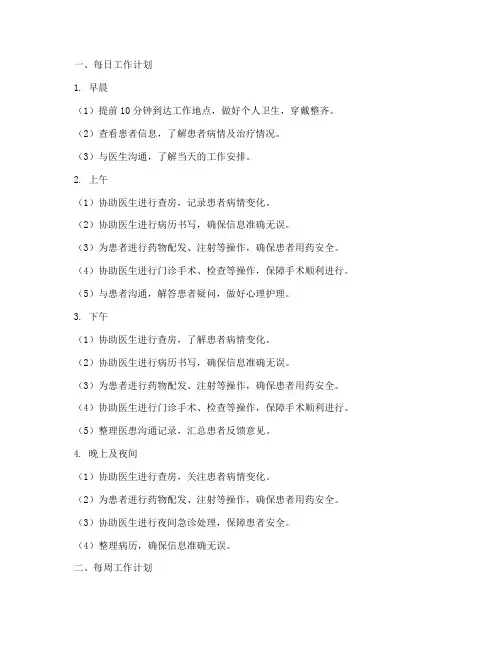 一、每日工作计划

1. 早晨

（1）提前 10 分钟到达工作地点，做好个人卫生，穿戴整齐。

（2）查看患者信息，了解患者病情及治疗情况。

（3）与医生沟通，了解当天的工作安排。

2. 上午

（1）协助医生进行查房，记录患者病情变化。

（2）协助医生进行病历书写，确保信息准确无误。

（3）为患者进行药物配发、注射等操作，确保患者用药安全。

（4）协助医生进行门诊手术、检查等操作，保障手术顺利进行。

（5）与患者沟通，解答患者疑问，做好心理护理。

3. 下午

（1）协助医生进行查房，了解患者病情变化。

（2）协助医生进行病历书写，确保信息准确无误。

（3）为患者进行药物配发、注射等操作，确保患者用药安全。

（4）协助医生进行门诊手术、检查等操作，保障手术顺利进行。

（5）整理医患沟通记录，汇总患者反馈意见。

4. 晚上及夜间

（1）协助医生进行查房，关注患者病情变化。

（2）为患者进行药物配发、注射等操作，确保患者用药安全。

（3）协助医生进行夜间急诊处理，保障患者安全。

（4）整理病历，确保信息准确无误。

二、每周工作计划